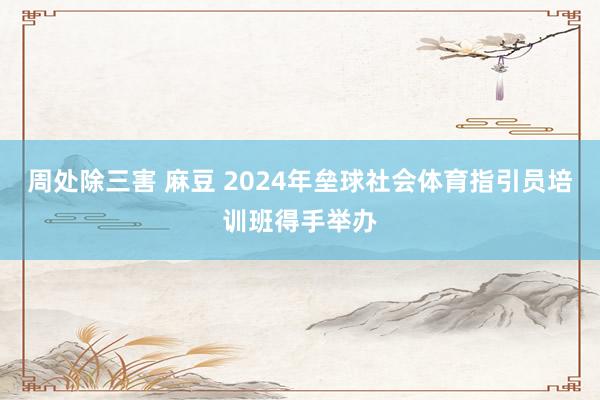 周处除三害 麻豆 2024年垒球社会体育指引员培训班得手举办